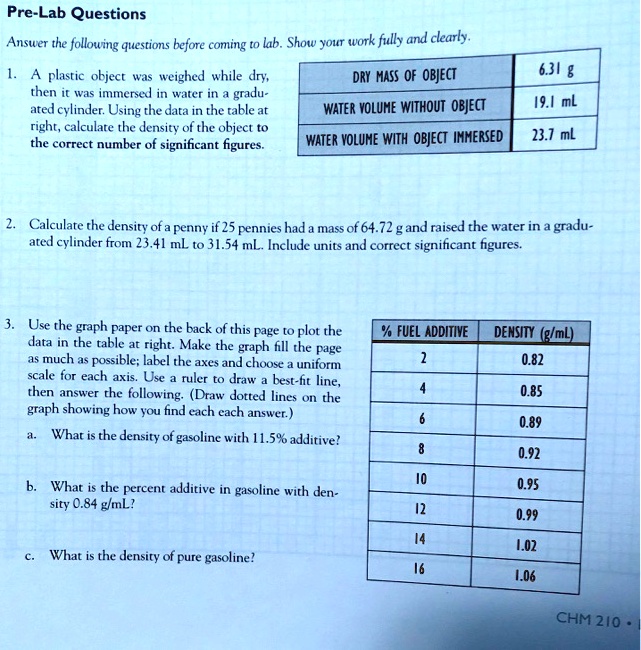 Pre-Lab Questions

Answer the following questions before coming to lab. Show your work fully and clearly.

1. A plastic object was weighed while dry, then it was immersed in water in a graduated cylinder. Using the data in the table at right, calculate the density of the object to the correct number of significant figures.

| DRY MASS OF OBJECT | 6.31 g |
|---|---|
| WATER VOLUME WITHOUT OBJECT | 19.1 mL |
| WATER VOLUME WITH OBJECT IMMERSED | 23.7 mL |

2. Calculate the density of a penny if 25 pennies had a mass of 64.72 g and raised the water in a graduated cylinder from 23.41 mL to 31.54 mL. Include units and correct significant figures.

3. Use the graph paper on the back of this page to plot the data in the table at right. Make the graph fill the page as much as possible; label the axes and choose a uniform scale for each axis. Use a ruler to draw a best-fit line, then answer the following. (Draw dotted lines on the graph showing how you find each each answer.)

a. What is the density of gasoline with 11.5% additive?

b. What is the percent additive in gasoline with density 0.84 g/mL?

c. What is the density of pure gasoline?

| % FUEL ADDITIVE | DENSITY (g/mL) |
|---|---|
| 2 | 0.82 |
| 4 | 0.85 |
| 6 | 0.89 |
| 8 | 0.92 |
| 10 | 0.95 |
| 12 | 0.99 |
| 14 | 1.02 |
| 16 | 1.06 |

CHM 210 •